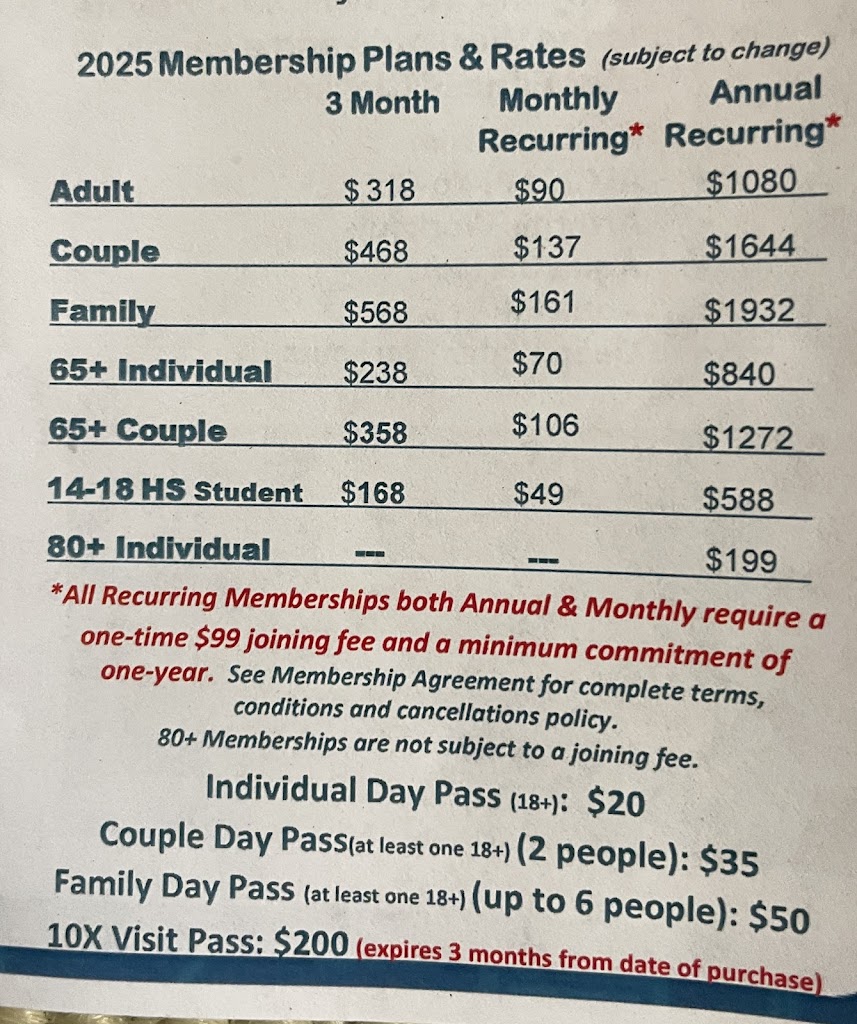 2025 Membership Plans & Rates (subject to change)

| | 3 Month | Monthly Recurring* | Annual Recurring* |
|---|---|---|---|
| Adult | $ 318 | $90 | $1080 |
| Couple | $468 | $137 | $1644 |
| Family | $568 | $161 | $1932 |
| 65+ Individual | $238 | $70 | $840 |
| 65+ Couple | $358 | $106 | $1272 |
| 14-18 HS Student | $168 | $49 | $588 |
| 80+ Individual | --- | --- | $199 |

*All Recurring Memberships both Annual & Monthly require a one-time $99 joining fee and a minimum commitment of one-year. See Membership Agreement for complete terms, conditions and cancellations policy.
80+ Memberships are not subject to a joining fee.

Individual Day Pass (18+): $20
Couple Day Pass(at least one 18+) (2 people): $35
Family Day Pass (at least one 18+) (up to 6 people): $50
10X Visit Pass: $200 (expires 3 months from date of purchase)